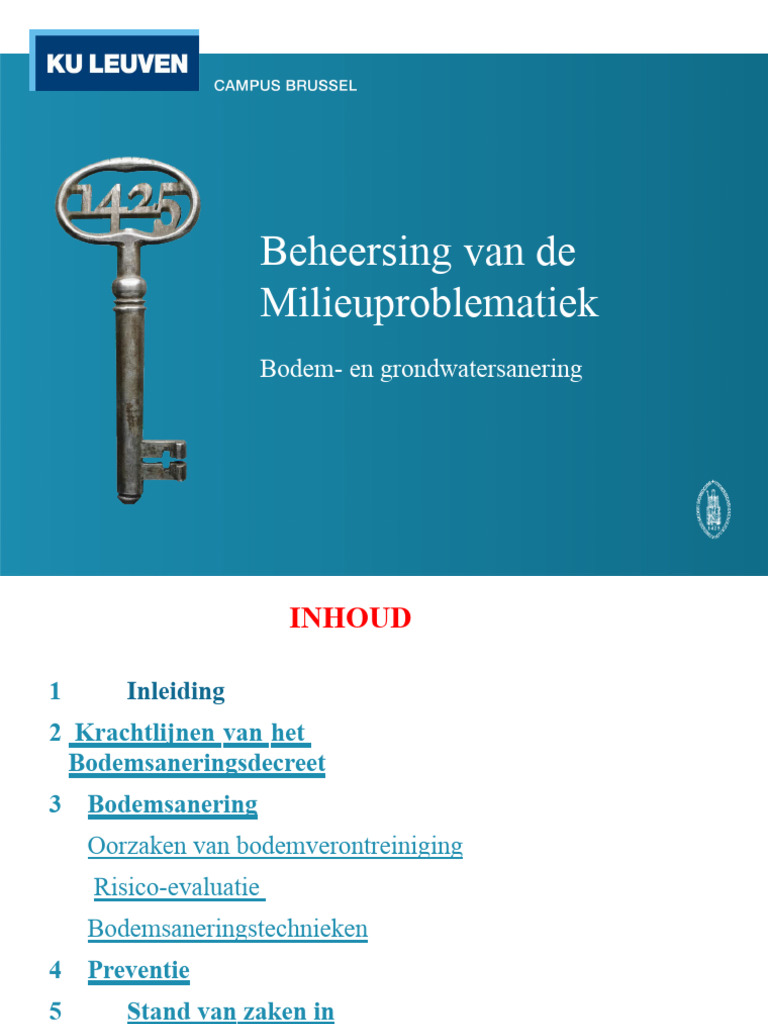 KU LEUVEN
CAMPUS BRUSSEL

1425

Beheersing van de Milieuproblematiek

Bodem- en grondwatersanering

INHOUD

1 Inleiding

2 Krachtlijnen van het Bodemsaneringsdecreet

3 Bodemsanering

Oorzaken van bodemverontreiniging

Risico-evaluatie

Bodemsaneringstechnieken

4 Preventie

5 Stand van zaken in